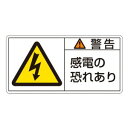 警告

感電の
恐れあり